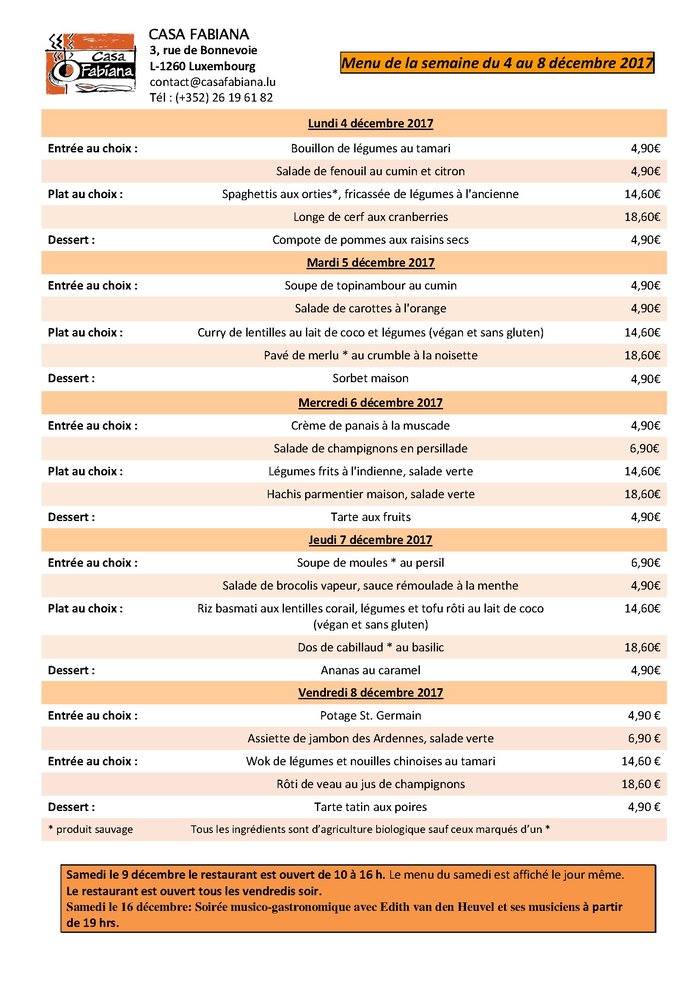 Casa Fabiana

CASA FABIANA
3, rue de Bonnevoie
L-1260 Luxembourg
contact@casafabiana.lu
Tél : (+352) 26 19 61 82

Menu de la semaine du 4 au 8 décembre 2017

| | Lundi 4 décembre 2017 | |
|---|---|---|
| Entrée au choix : | Bouillon de légumes au tamari | 4,90€ |
| | Salade de fenouil au cumin et citron | 4,90€ |
| Plat au choix : | Spaghettis aux orties*, fricassée de légumes à l'ancienne | 14,60€ |
| | Longe de cerf aux cranberries | 18,60€ |
| Dessert : | Compote de pommes aux raisins secs | 4,90€ |
| | Mardi 5 décembre 2017 | |
| Entrée au choix : | Soupe de topinambour au cumin | 4,90€ |
| | Salade de carottes à l'orange | 4,90€ |
| Plat au choix : | Curry de lentilles au lait de coco et légumes (végan et sans gluten) | 14,60€ |
| | Pavé de merlu * au crumble à la noisette | 18,60€ |
| Dessert : | Sorbet maison | 4,90€ |
| | Mercredi 6 décembre 2017 | |
| Entrée au choix : | Crème de panais à la muscade | 4,90€ |
| | Salade de champignons en persillade | 6,90€ |
| Plat au choix : | Légumes frits à l'indienne, salade verte | 14,60€ |
| | Hachis parmentier maison, salade verte | 18,60€ |
| Dessert : | Tarte aux fruits | 4,90€ |
| | Jeudi 7 décembre 2017 | |
| Entrée au choix : | Soupe de moules * au persil | 6,90€ |
| | Salade de brocolis vapeur, sauce rémoulade à la menthe | 4,90€ |
| Plat au choix : | Riz basmati aux lentilles corail, légumes et tofu rôti au lait de coco (végan et sans gluten) | 14,60€ |
| | Dos de cabillaud * au basilic | 18,60€ |
| Dessert : | Ananas au caramel | 4,90€ |
| | Vendredi 8 décembre 2017 | |
| Entrée au choix : | Potage St. Germain | 4,90 € |
| | Assiette de jambon des Ardennes, salade verte | 6,90 € |
| Entrée au choix : | Wok de légumes et nouilles chinoises au tamari | 14,60 € |
| | Rôti de veau au jus de champignons | 18,60 € |
| Dessert : | Tarte tatin aux poires | 4,90 € |
| * produit sauvage | Tous les ingrédients sont d'agriculture biologique sauf ceux marqués d'un * | |

Samedi le 9 décembre le restaurant est ouvert de 10 à 16 h. Le menu du samedi est affiché le jour même.
Le restaurant est ouvert tous les vendredis soir.
Samedi le 16 décembre: Soirée musico-gastronomique avec Edith van den Heuvel et ses musiciens à partir de 19 hrs.